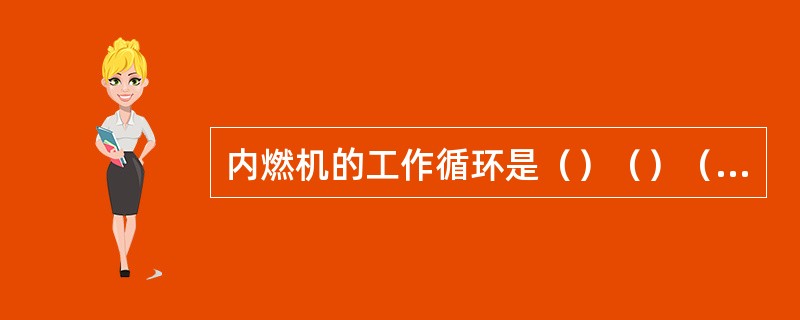 内燃机的工作循环是（）（）（...